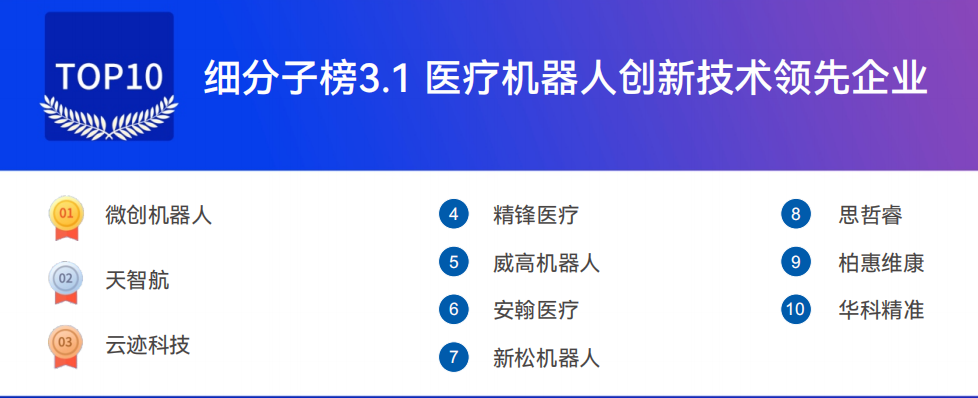 TOP10

细分子榜3.1 医疗机器人创新技术领先企业

01 微创机器人
02 天智航
03 云迹科技

4 精锋医疗
5 威高机器人
6 安翰医疗
7 新松机器人

8 思哲睿
9 柏惠维康
10 华科精准